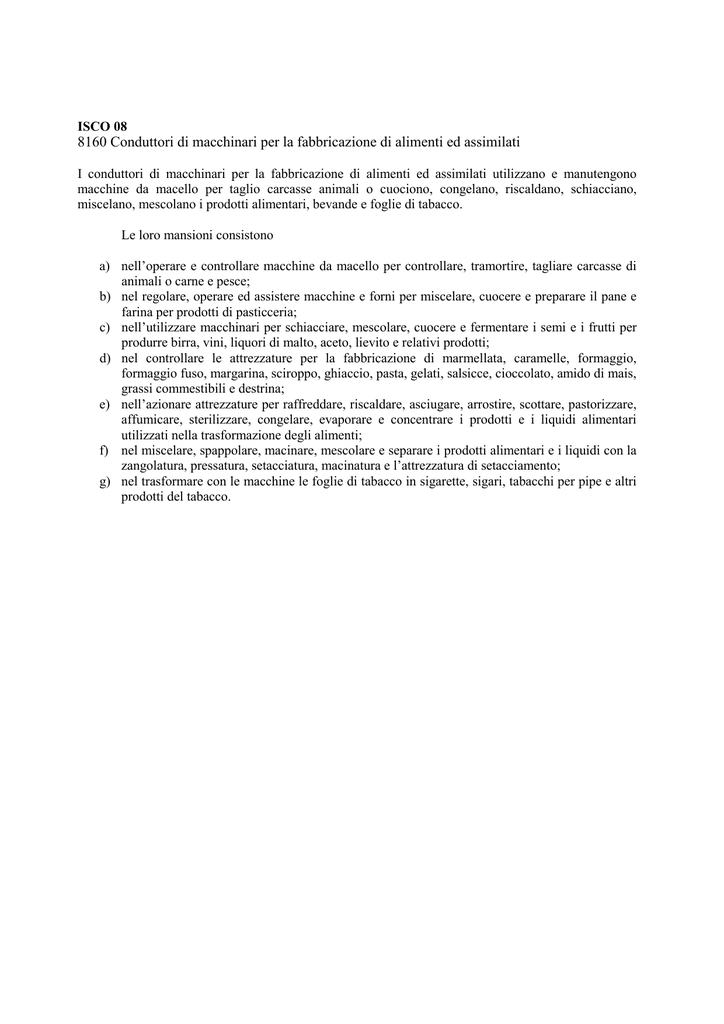 ISCO 08
8160 Conduttori di macchinari per la fabbricazione di alimenti ed assimilati

I conduttori di macchinari per la fabbricazione di alimenti ed assimilati utilizzano e manutengono macchine da macello per taglio carcasse animali o cuociono, congelano, riscaldano, schiacciano, miscelano, mescolano i prodotti alimentari, bevande e foglie di tabacco.

Le loro mansioni consistono

a) nell'operare e controllare macchine da macello per controllare, tramortire, tagliare carcasse di animali o carne e pesce;
b) nel regolare, operare ed assistere macchine e forni per miscelare, cuocere e preparare il pane e farina per prodotti di pasticceria;
c) nell'utilizzare macchinari per schiacciare, mescolare, cuocere e fermentare i semi e i frutti per produrre birra, vini, liquori di malto, aceto, lievito e relativi prodotti;
d) nel controllare le attrezzature per la fabbricazione di marmellata, caramelle, formaggio, formaggio fuso, margarina, sciroppo, ghiaccio, pasta, gelati, salsicce, cioccolato, amido di mais, grassi commestibili e destrina;
e) nell'azionare attrezzature per raffreddare, riscaldare, asciugare, arrostire, scottare, pastorizzare, affumicare, sterilizzare, congelare, evaporare e concentrare i prodotti e i liquidi alimentari utilizzati nella trasformazione degli alimenti;
f) nel miscelare, spappolare, macinare, mescolare e separare i prodotti alimentari e i liquidi con la zangolatura, pressatura, setacciatura, macinatura e l'attrezzatura di setacciamento;
g) nel trasformare con le macchine le foglie di tabacco in sigarette, sigari, tabacchi per pipe e altri prodotti del tabacco.